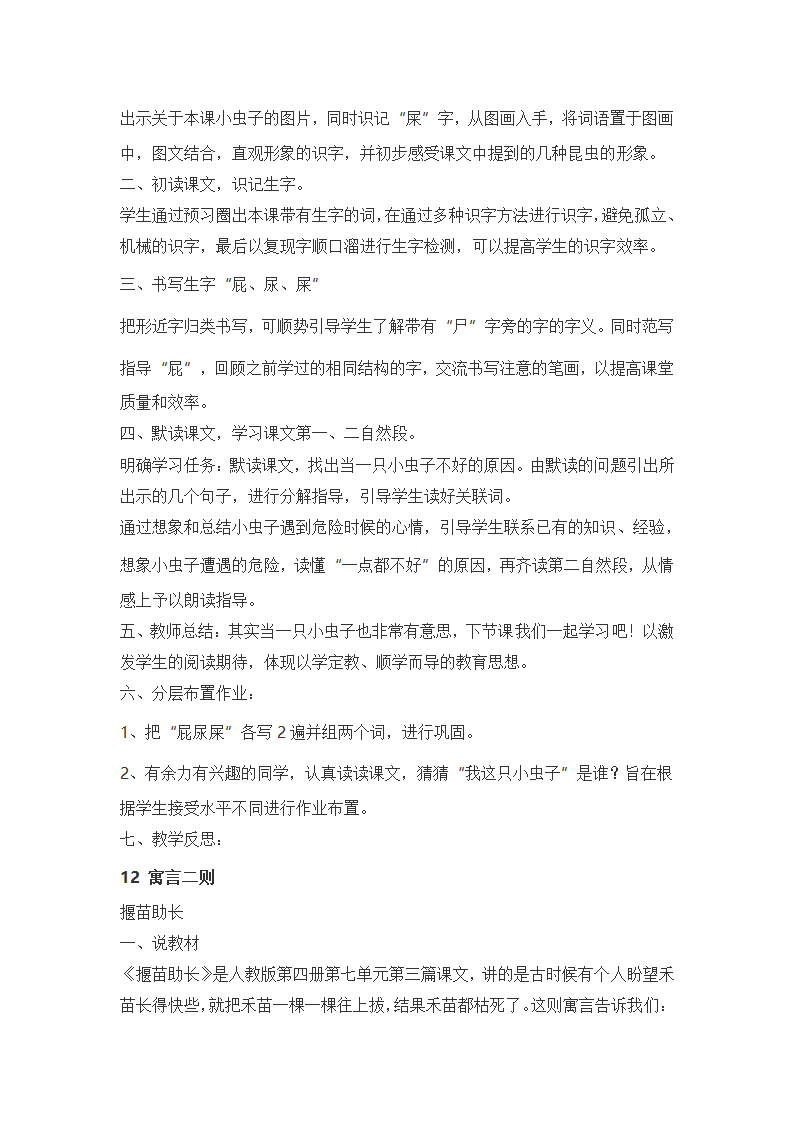 出示关于本课小虫子的图片，同时识记“屎”字，从图画入手，将词语置于图画中，图文结合，直观形象的识字，并初步感受课文中提到的几种昆虫的形象。
二、初读课文，识记生字。
学生通过预习圈出本课带有生字的词，在通过多种识字方法进行识字，避免孤立、机械的识字，最后以复现字顺口溜进行生字检测，可以提高学生的识字效率。
三、书写生字“屁、尿、屎”
把形近字归类书写，可顺势引导学生了解带有“尸”字旁的字的字义。同时范写指导“屁”，回顾之前学过的相同结构的字，交流书写注意的笔画，以提高课堂质量和效率。
四、默读课文，学习课文第一、二自然段。
明确学习任务：默读课文，找出当一只小虫子不好的原因。由默读的问题引出所出示的几个句子，进行分解指导，引导学生读好关联词。
通过想象和总结小虫子遇到危险时候的心情，引导学生联系已有的知识、经验，想象小虫子遭遇的危险，读懂“一点都不好”的原因，再齐读第二自然段，从情感上予以朗读指导。
五、教师总结：其实当一只小虫子也非常有意思，下节课我们一起学习吧！以激发学生的阅读期待，体现以学定教、顺学而导的教育思想。
六、分层布置作业：
1、把“屁尿屎”各写 2 遍并组两个词，进行巩固。
2、有余力有兴趣的同学，认真读读课文，猜猜“我这只小虫子”是谁？旨在根据学生接受水平不同进行作业布置。
七、教学反思：
12 寓言二则
揠苗助长
一、说教材
《揠苗助长》是人教版第四册第七单元第三篇课文，讲的是古时候有个人盼望禾苗长得快些，就把禾苗一棵一棵往上拔，结果禾苗都枯死了。这则寓言告诉我们：